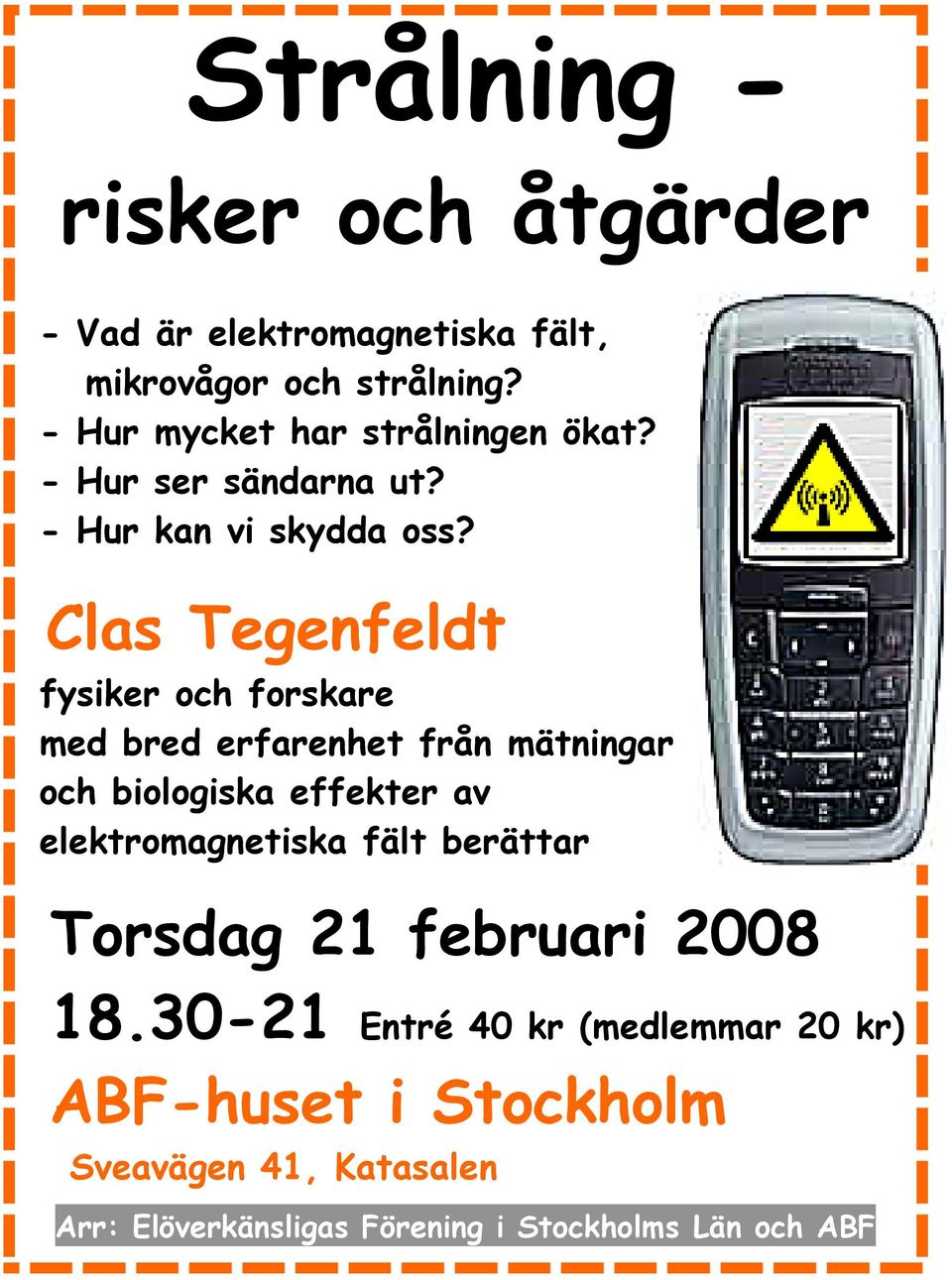 Strålning -

risker och åtgärder

- Vad är elektromagnetiska fält, mikrovågor och strålning?
- Hur mycket har strålningen ökat?
- Hur ser sändarna ut?
- Hur kan vi skydda oss?

Clas Tegenfeldt

fysiker och forskare med bred erfarenhet från mätningar och biologiska effekter av elektromagnetiska fält berättar

Torsdag 21 februari 2008

18.30-21 Entré 40 kr (medlemmar 20 kr)

ABF-huset i Stockholm

Sveavägen 41, Katasalen

Arr: Elöverkänsligas Förening i Stockholms Län och ABF